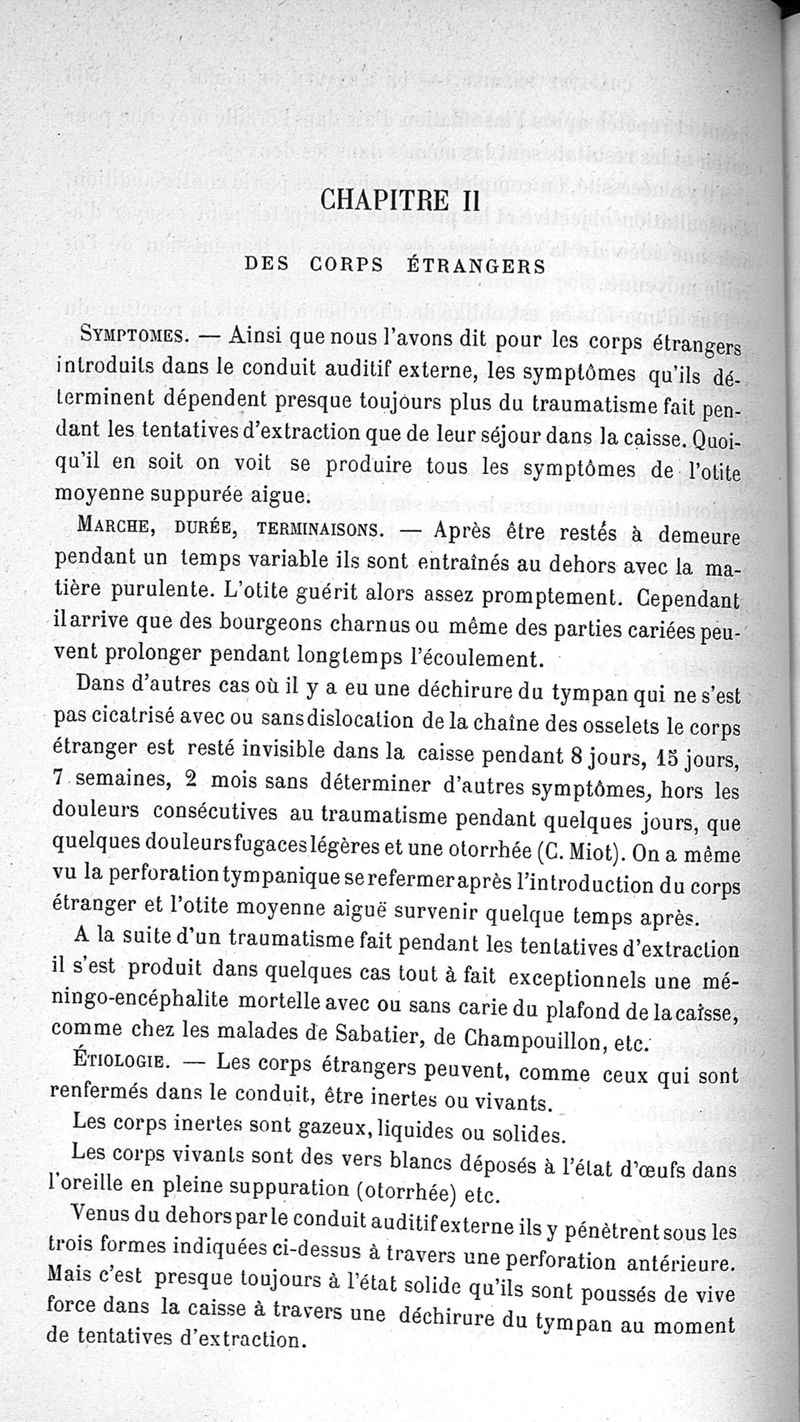 CHAPITRE II

DES CORPS ÉTRANGERS

Symptomes. — Ainsi que nous l'avons dit pour les corps étrangers introduits dans le conduit auditif externe, les symptômes qu'ils déterminent dépendent presque toujours plus du traumatisme fait pendant les tentatives d'extraction que de leur séjour dans la caisse. Quoiqu'il en soit on voit se produire tous les symptômes de l'otite moyenne suppurée aigue.

Marche, durée, terminaisons. — Après être restés à demeure pendant un temps variable ils sont entraînés au dehors avec la matière purulente. L'otite guérit alors assez promptement. Cependant il arrive que des bourgeons charnus ou même des parties cariées peuvent prolonger pendant longtemps l'écoulement.

Dans d'autres cas où il y a eu une déchirure du tympan qui ne s'est pas cicatrisé avec ou sans dislocation de la chaîne des osselets le corps étranger est resté invisible dans la caisse pendant 8 jours, 15 jours, 7 semaines, 2 mois sans déterminer d'autres symptômes, hors les douleurs consécutives au traumatisme pendant quelques jours, que quelques douleurs fugaces légères et une otorrhée (C. Miot). On a même vu la perforation tympanique se refermer après l'introduction du corps étranger et l'otite moyenne aiguë survenir quelque temps après.

A la suite d'un traumatisme fait pendant les tentatives d'extraction il s'est produit dans quelques cas tout à fait exceptionnels une méningo-encéphalite mortelle avec ou sans carie du plafond de la caisse, comme chez les malades de Sabatier, de Champouillon, etc.

Étiologie. — Les corps étrangers peuvent, comme ceux qui sont renfermés dans le conduit, être inertes ou vivants.

Les corps inertes sont gazeux, liquides ou solides.

Les corps vivants sont des vers blancs déposés à l'état d'œufs dans l'oreille en pleine suppuration (otorrhée) etc.

Venus du dehors par le conduit auditif externe ils y pénètrent sous les trois formes indiquées ci-dessus à travers une perforation antérieure. Mais c'est presque toujours à l'état solide qu'ils sont poussés de vive force dans la caisse à travers une déchirure du tympan au moment de tentatives d'extraction.